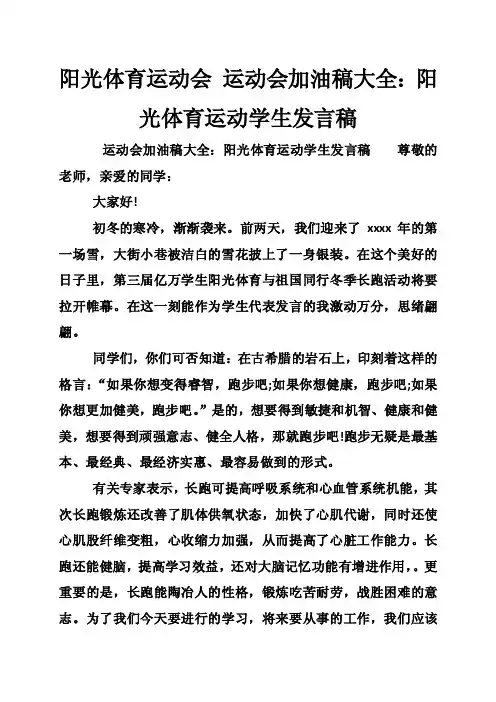 阳光体育运动会 运动会加油稿大全：阳光体育运动学生发言稿

运动会加油稿大全：阳光体育运动学生发言稿　尊敬的老师，亲爱的同学：

大家好!

初冬的寒冷，渐渐袭来。前两天，我们迎来了 xxxx 年的第一场雪，大街小巷被洁白的雪花披上了一身银装。在这个美好的日子里，第三届亿万学生阳光体育与祖国同行冬季长跑活动将要拉开帷幕。在这一刻能作为学生代表发言的我激动万分，思绪翩翩。

同学们，你们可否知道：在古希腊的岩石上，印刻着这样的格言：“如果你想变得睿智，跑步吧;如果你想健康，跑步吧;如果你想更加健美，跑步吧。”是的，想要得到敏捷和机智、健康和健美，想要得到顽强意志、健全人格，那就跑步吧!跑步无疑是最基本、最经典、最经济实惠、最容易做到的形式。

有关专家表示，长跑可提高呼吸系统和心血管系统机能，其次长跑锻炼还改善了肌体供氧状态，加快了心肌代谢，同时还使心肌股纤维变粗，心收缩力加强，从而提高了心脏工作能力。长跑还能健脑，提高学习效益，还对大脑记忆功能有增进作用，。更重要的是，长跑能陶冶人的性格，锻炼吃苦耐劳，战胜困难的意志。为了我们今天要进行的学习，将来要从事的工作，我们应该